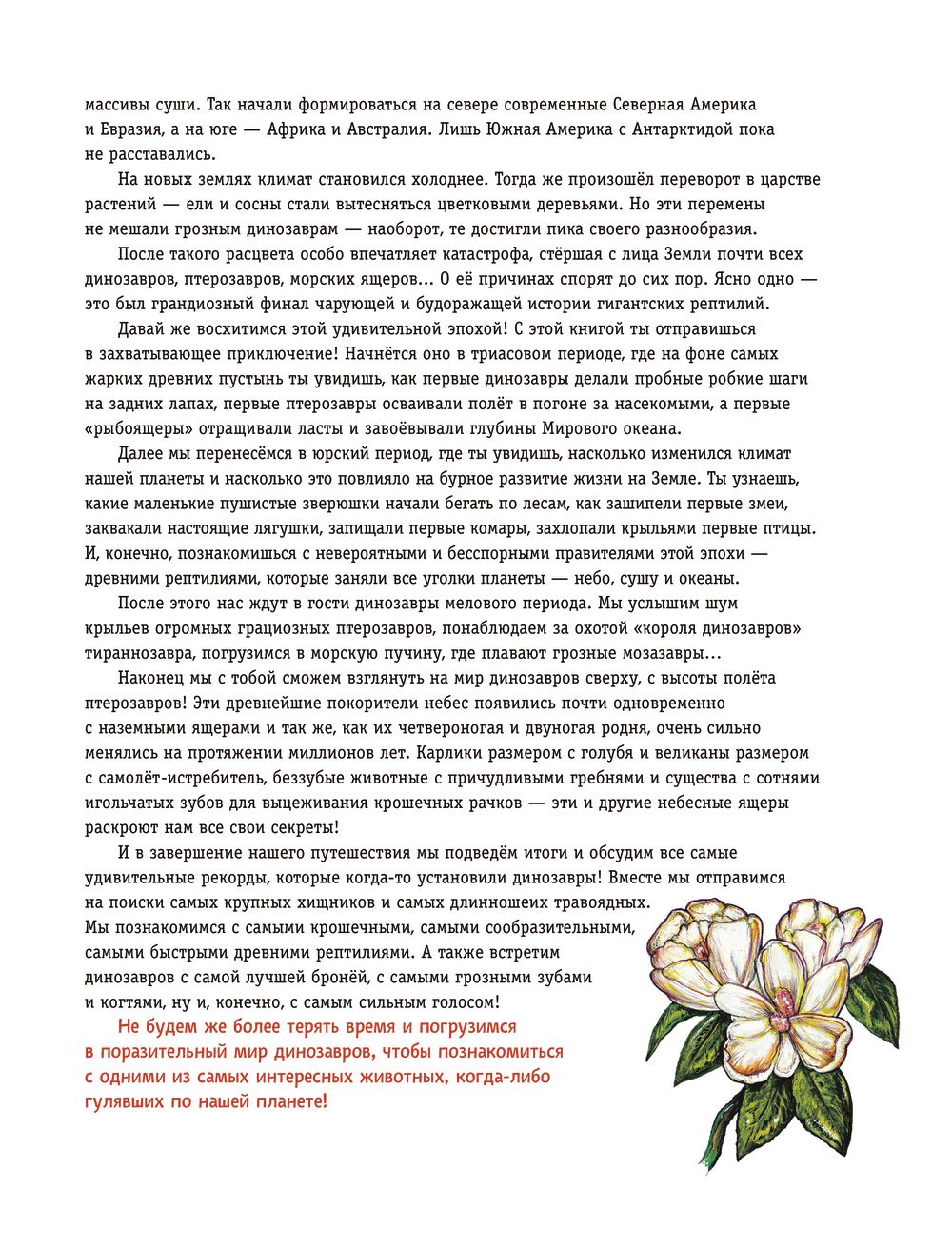 массивы суши. Так начали формироваться на севере современные Северная Америка и Евразия, а на юге — Африка и Австралия. Лишь Южная Америка с Антарктидой пока не расставались.

На новых землях климат становился холоднее. Тогда же произошёл переворот в царстве растений — ели и сосны стали вытесняться цветковыми деревьями. Но эти перемены не мешали грозным динозаврам — наоборот, те достигли пика своего разнообразия.

После такого расцвета особо впечатляет катастрофа, стёршая с лица Земли почти всех динозавров, птерозавров, морских ящеров... О её причинах спорят до сих пор. Ясно одно — это был грандиозный финал чарующей и будоражащей истории гигантских рептилий.

Давай же восхитимся этой удивительной эпохой! С этой книгой ты отправишься в захватывающее приключение! Начнётся оно в триасовом периоде, где на фоне самых жарких древних пустынь ты увидишь, как первые динозавры делали пробные робкие шаги на задних лапах, первые птерозавры осваивали полёт в погоне за насекомыми, а первые «рыбоящеры» отращивали ласты и завоёвывали глубины Мирового океана.

Далее мы перенесёмся в юрский период, где ты увидишь, насколько изменился климат нашей планеты и насколько это повлияло на бурное развитие жизни на Земле. Ты узнаешь, какие маленькие пушистые зверюшки начали бегать по лесам, как зашипели первые змеи, заквакали настоящие лягушки, запищали первые комары, захлопали крыльями первые птицы. И, конечно, познакомишься с невероятными и бесспорными правителями этой эпохи — древними рептилиями, которые заняли все уголки планеты — небо, сушу и океаны.

После этого нас ждут в гости динозавры мелового периода. Мы услышим шум крыльев огромных грациозных птерозавров, понаблюдаем за охотой «короля динозавров» тираннозавра, погрузимся в морскую пучину, где плавают грозные мозазавры...

Наконец мы с тобой сможем взглянуть на мир динозавров сверху, с высоты полёта птерозавров! Эти древнейшие покорители небес появились почти одновременно с наземными ящерами и так же, как их четвероногая и двуногая родня, очень сильно менялись на протяжении миллионов лет. Карлики размером с голубя и великаны размером с самолёт-истребитель, беззубые животные с причудливыми гребнями и существа с сотнями игольчатых зубов для выцеживания крошечных рачков — эти и другие небесные ящеры раскроют нам все свои секреты!

И в завершение нашего путешествия мы подведём итоги и обсудим все самые удивительные рекорды, которые когда-то установили динозавры! Вместе мы отправимся на поиски самых крупных хищников и самых длинношеих травоядных. Мы познакомимся с самыми крошечными, самыми сообразительными, самыми быстрыми древними рептилиями. А также встретим динозавров с самой лучшей бронёй, с самыми грозными зубами и когтями, ну и, конечно, с самым сильным голосом!

Не будем же более терять время и погрузимся в поразительный мир динозавров, чтобы познакомиться с одними из самых интересных животных, когда-либо гулявших по нашей планете!